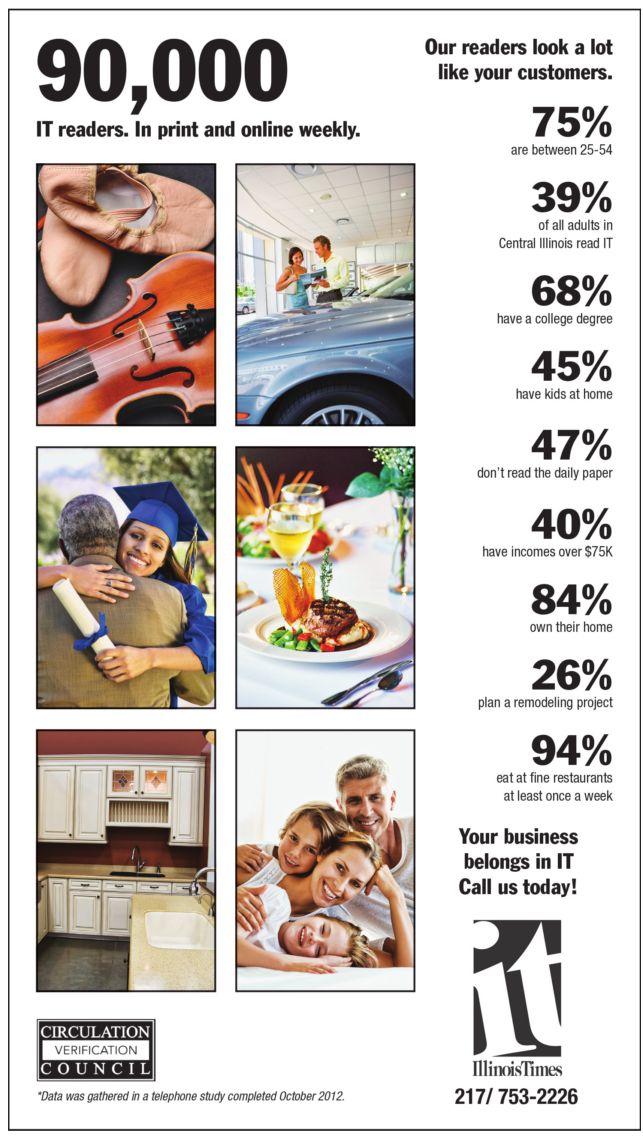 90,000

IT readers. In print and online weekly.

Our readers look a lot like your customers.

75%
are between 25-54

39%
of all adults in Central Illinois read IT

68%
have a college degree

45%
have kids at home

47%
don't read the daily paper

40%
have incomes over $75K

84%
own their home

26%
plan a remodeling project

94%
eat at fine restaurants at least once a week

Your business belongs in IT
Call us today!

it
IllinoisTimes
217/ 753-2226

CIRCULATION
VERIFICATION
COUNCIL

*Data was gathered in a telephone study completed October 2012.